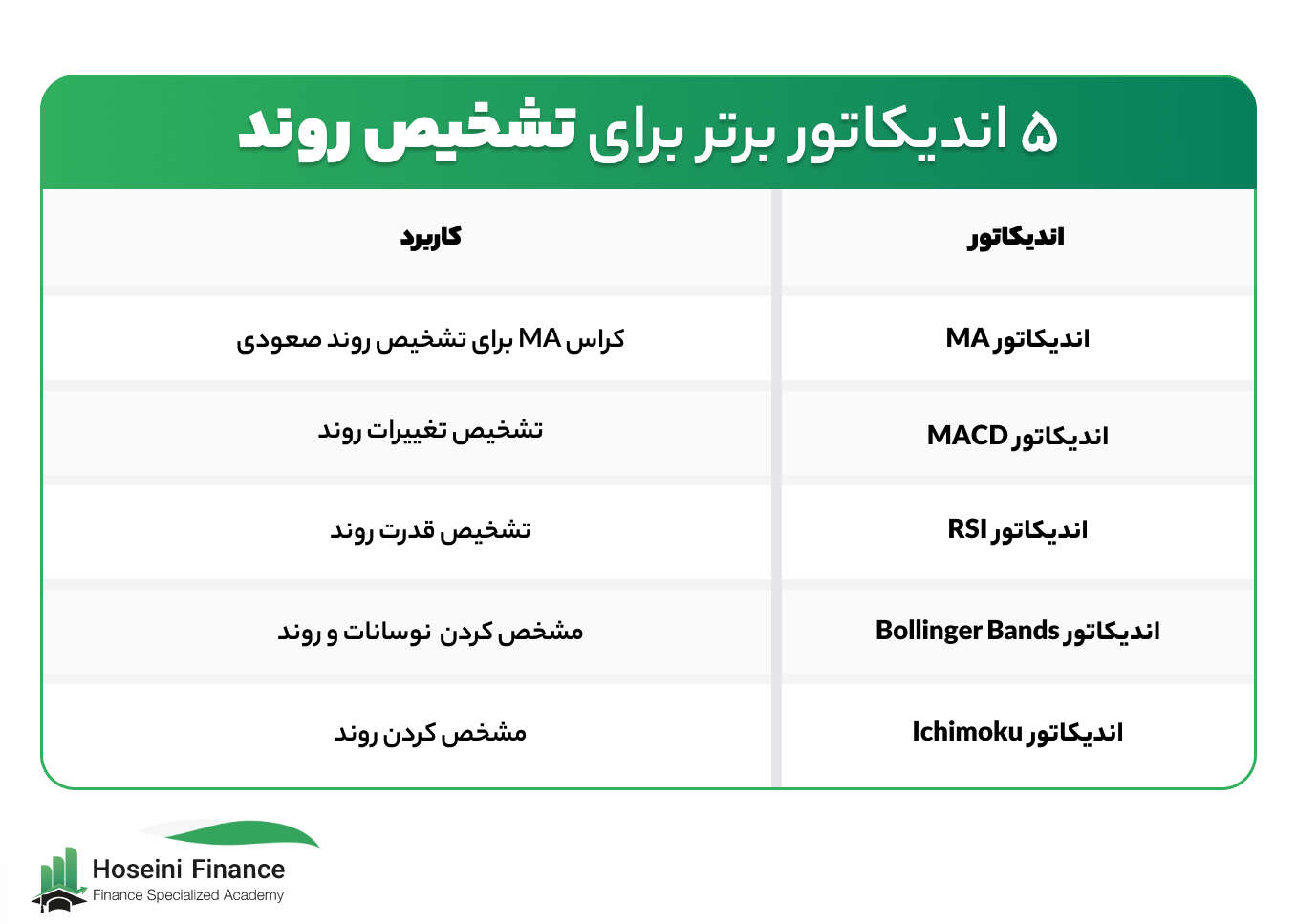 ۵ اندیکاتور برتر برای تشخیص روند

| اندیکاتور | کاربرد |
|---|---|
| اندیکاتور MA | کراس MA برای تشخیص روند صعودی |
| اندیکاتور MACD | تشخیص تغییرات روند |
| اندیکاتور RSI | تشخیص قدرت روند |
| اندیکاتور Bollinger Bands | مشخص کردن نوسانات و روند |
| اندیکاتور Ichimoku | مشخص کردن روند |

Hoseini Finance
Finance Specialized Academy